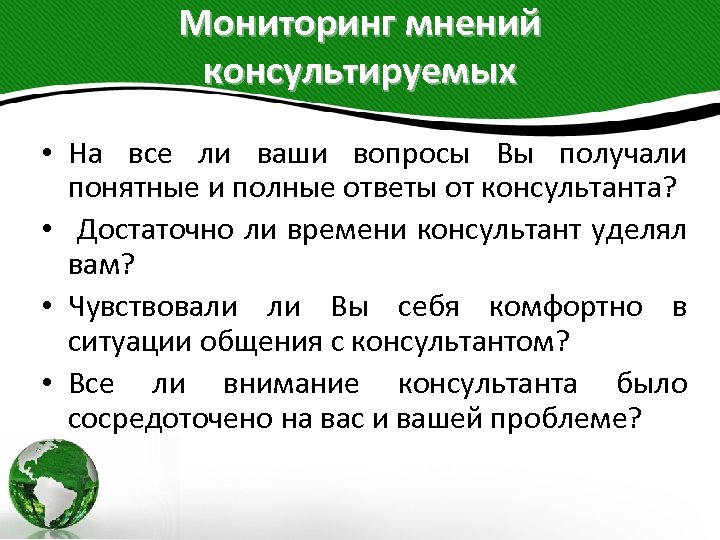 Мониторинг мнений консультируемых

• На все ли ваши вопросы Вы получали понятные и полные ответы от консультанта?
• Достаточно ли времени консультант уделял вам?
• Чувствовали ли Вы себя комфортно в ситуации общения с консультантом?
• Все ли внимание консультанта было сосредоточено на вас и вашей проблеме?